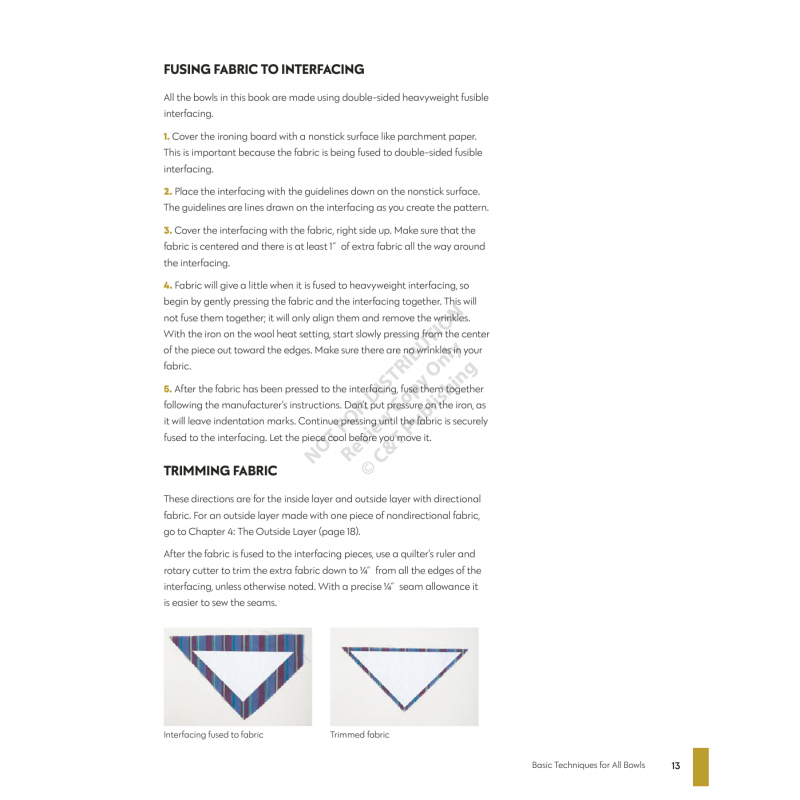 FUSING FABRIC TO INTERFACING

All the bowls in this book are made using double-sided heavyweight fusible interfacing.

1. Cover the ironing board with a nonstick surface like parchment paper. This is important because the fabric is being fused to double-sided fusible interfacing.

2. Place the interfacing with the guidelines down on the nonstick surface. The guidelines are lines drawn on the interfacing as you create the pattern.

3. Cover the interfacing with the fabric, right side up. Make sure that the fabric is centered and there is at least 1″ of extra fabric all the way around the interfacing.

4. Fabric will give a little when it is fused to heavyweight interfacing, so begin by gently pressing the fabric and the interfacing together. This will not fuse them together; it will only align them and remove the wrinkles. With the iron on the wool heat setting, start slowly pressing from the center of the piece out toward the edges. Make sure there are no wrinkles in your fabric.

5. After the fabric has been pressed to the interfacing, fuse them together following the manufacturer's instructions. Don't put pressure on the iron, as it will leave indentation marks. Continue pressing until the fabric is securely fused to the interfacing. Let the piece cool before you move it.

NOT FOR DISTRIBUTION
Review Copy Only
© C&T Publishing

TRIMMING FABRIC

These directions are for the inside layer and outside layer with directional fabric. For an outside layer made with one piece of nondirectional fabric, go to Chapter 4: The Outside Layer (page 18).

After the fabric is fused to the interfacing pieces, use a quilter's ruler and rotary cutter to trim the extra fabric down to ¼″ from all the edges of the interfacing, unless otherwise noted. With a precise ¼″ seam allowance it is easier to sew the seams.

Interfacing fused to fabric

Trimmed fabric

Basic Techniques for All Bowls 13